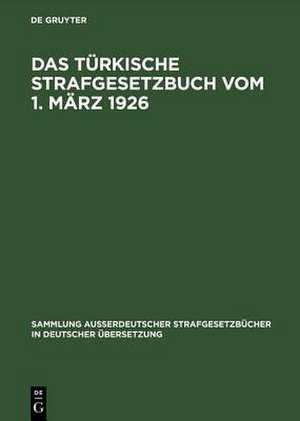 DE GRUYTER

DAS TÜRKISCHE STRAFGESETZBUCH VOM 1. MÄRZ 1926

SAMMLUNG AUSSERDEUTSCHER STRAFGESETZBÜCHER IN DEUTSCHER ÜBERSETZUNG

DE G